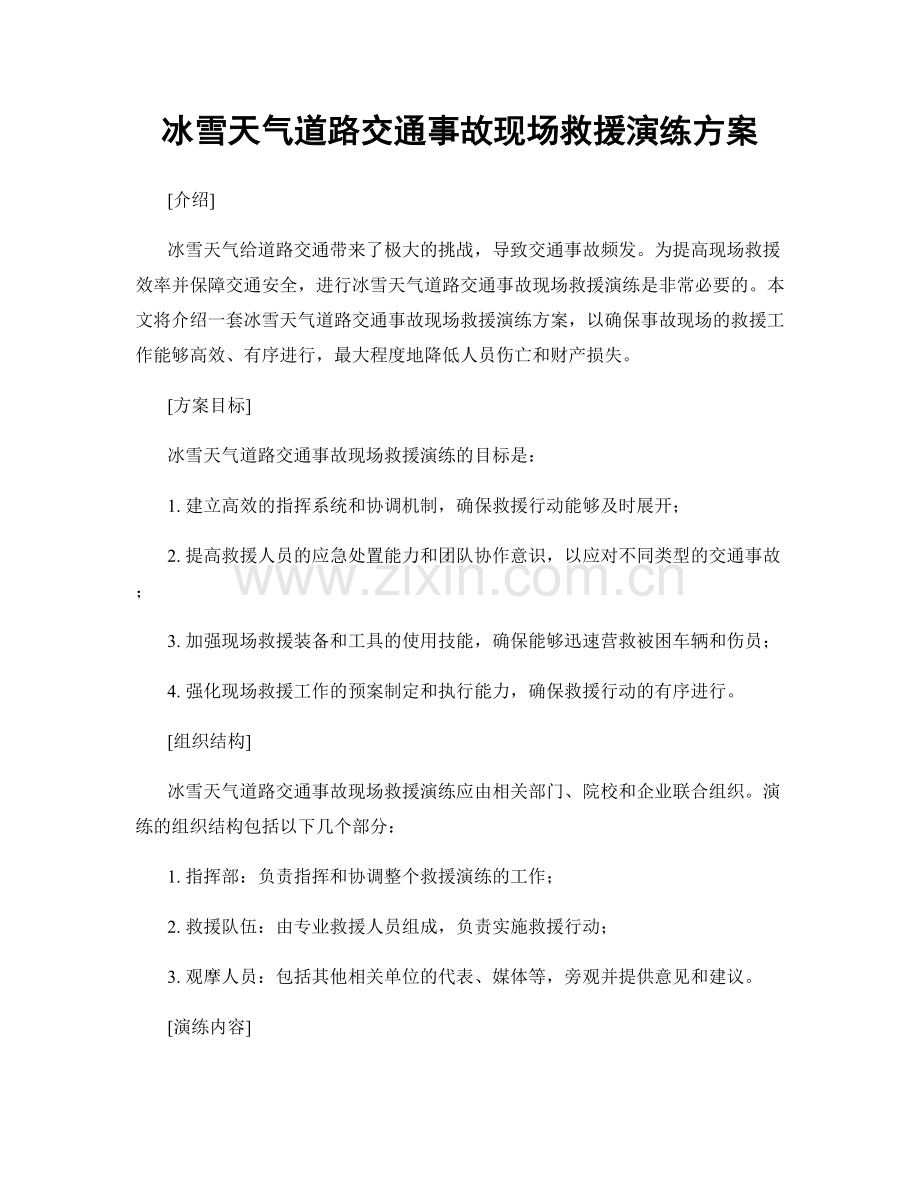 冰雪天气道路交通事故现场救援演练方案

[介绍]

冰雪天气给道路交通带来了极大的挑战，导致交通事故频发。为提高现场救援效率并保障交通安全，进行冰雪天气道路交通事故现场救援演练是非常必要的。本文将介绍一套冰雪天气道路交通事故现场救援演练方案，以确保事故现场的救援工作能够高效、有序进行，最大程度地降低人员伤亡和财产损失。

[方案目标]

冰雪天气道路交通事故现场救援演练的目标是：

1. 建立高效的指挥系统和协调机制，确保救援行动能够及时展开；

2. 提高救援人员的应急处置能力和团队协作意识，以应对不同类型的交通事故；

3. 加强现场救援装备和工具的使用技能，确保能够迅速营救被困车辆和伤员；

4. 强化现场救援工作的预案制定和执行能力，确保救援行动的有序进行。

[组织结构]

冰雪天气道路交通事故现场救援演练应由相关部门、院校和企业联合组织。演练的组织结构包括以下几个部分：

1. 指挥部：负责指挥和协调整个救援演练的工作；

2. 救援队伍：由专业救援人员组成，负责实施救援行动；

3. 观摩人员：包括其他相关单位的代表、媒体等，旁观并提供意见和建议。

[演练内容]

www.zixin.com.cn